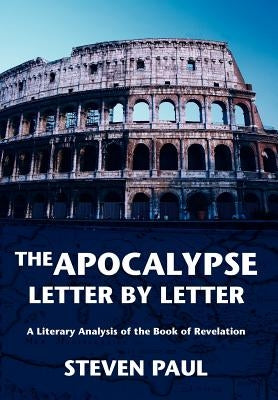 THE APOCALYPSE LETTER BY LETTER

A Literary Analysis of the Book of Revelation

STEVEN PAUL